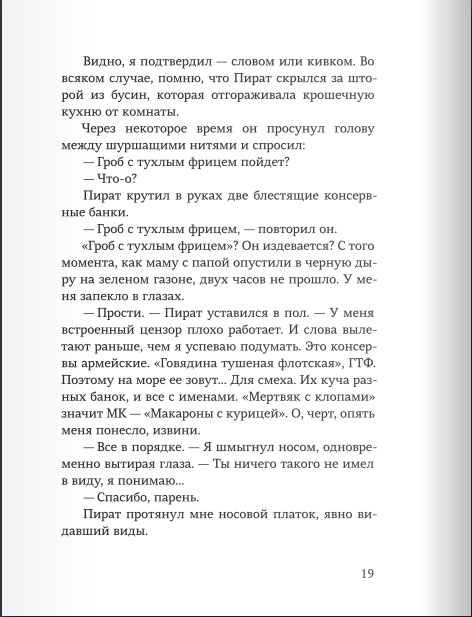 Видно, я подтвердил — словом или кивком. Во всяком случае, помню, что Пират скрылся за шторой из бусин, которая отгораживала крошечную кухню от комнаты.

Через некоторое время он просунул голову между шуршащими нитями и спросил:

— Гроб с тухлым фрицем пойдет?

— Что-о?

Пират крутил в руках две блестящие консервные банки.

— Гроб с тухлым фрицем, — повторил он.

«Гроб с тухлым фрицем»? Он издевается? С того момента, как маму с папой опустили в черную дыру на зеленом газоне, двух часов не прошло. У меня запекло в глазах.

— Прости. — Пират уставился в пол. — У меня встроенный цензор плохо работает. И слова вылетают раньше, чем я успеваю подумать. Это консервы армейские. «Говядина тушеная флотская», ГТФ. Поэтому на море ее зовут... Для смеха. Их куча разных банок, и все с именами. «Мертвяк с клопами» значит МК — «Макароны с курицей». О, черт, опять меня понесло, извини.

— Все в порядке. — Я шмыгнул носом, одновременно вытирая глаза. — Ты ничего такого не имел в виду, я понимаю...

— Спасибо, парень.

Пират протянул мне носовой платок, явно видавший виды.

19